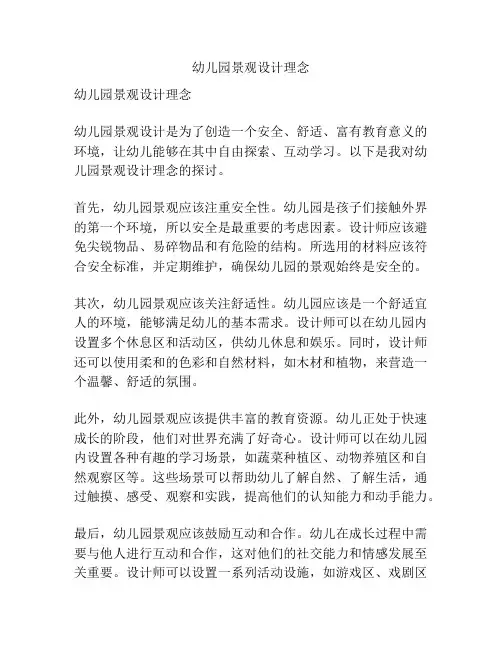 幼儿园景观设计理念

幼儿园景观设计理念

幼儿园景观设计是为了创造一个安全、舒适、富有教育意义的环境，让幼儿能够在其中自由探索、互动学习。以下是我对幼儿园景观设计理念的探讨。

首先，幼儿园景观应该注重安全性。幼儿园是孩子们接触外界的第一个环境，所以安全是最重要的考虑因素。设计师应该避免尖锐物品、易碎物品和有危险的结构。所选用的材料应该符合安全标准，并定期维护，确保幼儿园的景观始终是安全的。

其次，幼儿园景观应该关注舒适性。幼儿园应该是一个舒适宜人的环境，能够满足幼儿的基本需求。设计师可以在幼儿园内设置多个休息区和活动区，供幼儿休息和娱乐。同时，设计师还可以使用柔和的色彩和自然材料，如木材和植物，来营造一个温馨、舒适的氛围。

此外，幼儿园景观应该提供丰富的教育资源。幼儿正处于快速成长的阶段，他们对世界充满了好奇心。设计师可以在幼儿园内设置各种有趣的学习场景，如蔬菜种植区、动物养殖区和自然观察区等。这些场景可以帮助幼儿了解自然、了解生活，通过触摸、感受、观察和实践，提高他们的认知能力和动手能力。

最后，幼儿园景观应该鼓励互动和合作。幼儿在成长过程中需要与他人进行互动和合作，这对他们的社交能力和情感发展至关重要。设计师可以设置一系列活动设施，如游戏区、戏剧区